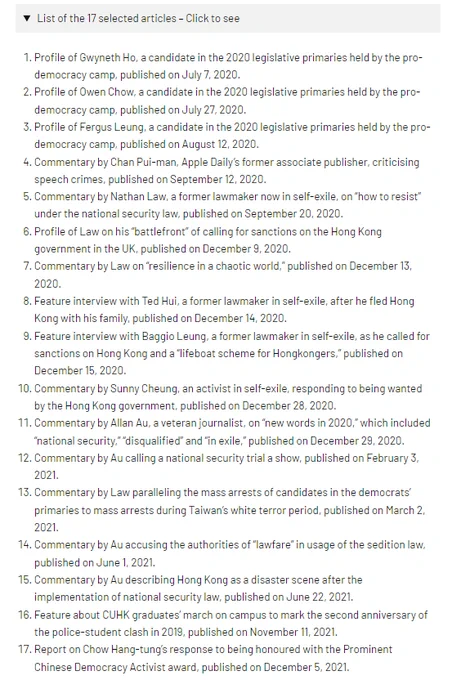 ▼ List of the 17 selected articles – Click to see

1. Profile of Gwyneth Ho, a candidate in the 2020 legislative primaries held by the pro-democracy camp, published on July 7, 2020.
2. Profile of Owen Chow, a candidate in the 2020 legislative primaries held by the pro-democracy camp, published on July 27, 2020.
3. Profile of Fergus Leung, a candidate in the 2020 legislative primaries held by the pro-democracy camp, published on August 12, 2020.
4. Commentary by Chan Pui-man, Apple Daily's former associate publisher, criticising speech crimes, published on September 12, 2020.
5. Commentary by Nathan Law, a former lawmaker now in self-exile, on "how to resist" under the national security law, published on September 20, 2020.
6. Profile of Law on his "battlefront" of calling for sanctions on the Hong Kong government in the UK, published on December 9, 2020.
7. Commentary by Law on "resilience in a chaotic world," published on December 13, 2020.
8. Feature interview with Ted Hui, a former lawmaker in self-exile, after he fled Hong Kong with his family, published on December 14, 2020.
9. Feature interview with Baggio Leung, a former lawmaker in self-exile, as he called for sanctions on Hong Kong and a "lifeboat scheme for Hongkongers," published on December 15, 2020.
10. Commentary by Sunny Cheung, an activist in self-exile, responding to being wanted by the Hong Kong government, published on December 28, 2020.
11. Commentary by Allan Au, a veteran journalist, on "new words in 2020," which included "national security," "disqualified" and "in exile," published on December 29, 2020.
12. Commentary by Au calling a national security trial a show, published on February 3, 2021.
13. Commentary by Law paralleling the mass arrests of candidates in the democrats' primaries to mass arrests during Taiwan's white terror period, published on March 2, 2021.
14. Commentary by Au accusing the authorities of "lawfare" in usage of the sedition law, published on June 1, 2021.
15. Commentary by Au describing Hong Kong as a disaster scene after the implementation of national security law, published on June 22, 2021.
16. Feature about CUHK graduates' march on campus to mark the second anniversary of the police-student clash in 2019, published on November 11, 2021.
17. Report on Chow Hang-tung's response to being honoured with the Prominent Chinese Democracy Activist award, published on December 5, 2021.